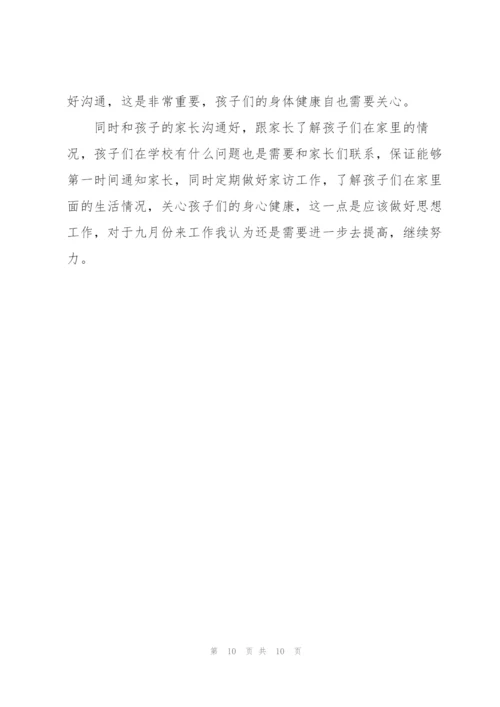 好沟通，这是非常重要，孩子们的身体健康自也需要关心。

同时和孩子的家长沟通好，跟家长了解孩子们在家里的情况，孩子们在学校有什么问题也是需要和家长们联系，保证能够第一时间通知家长，同时定期做好家访工作，了解孩子们在家里面的生活情况，关心孩子们的身心健康，这一点是应该做好思想工作，对于九月份来工作我认为还是需要进一步去提高，继续努力。

第 10 页 共 10 页